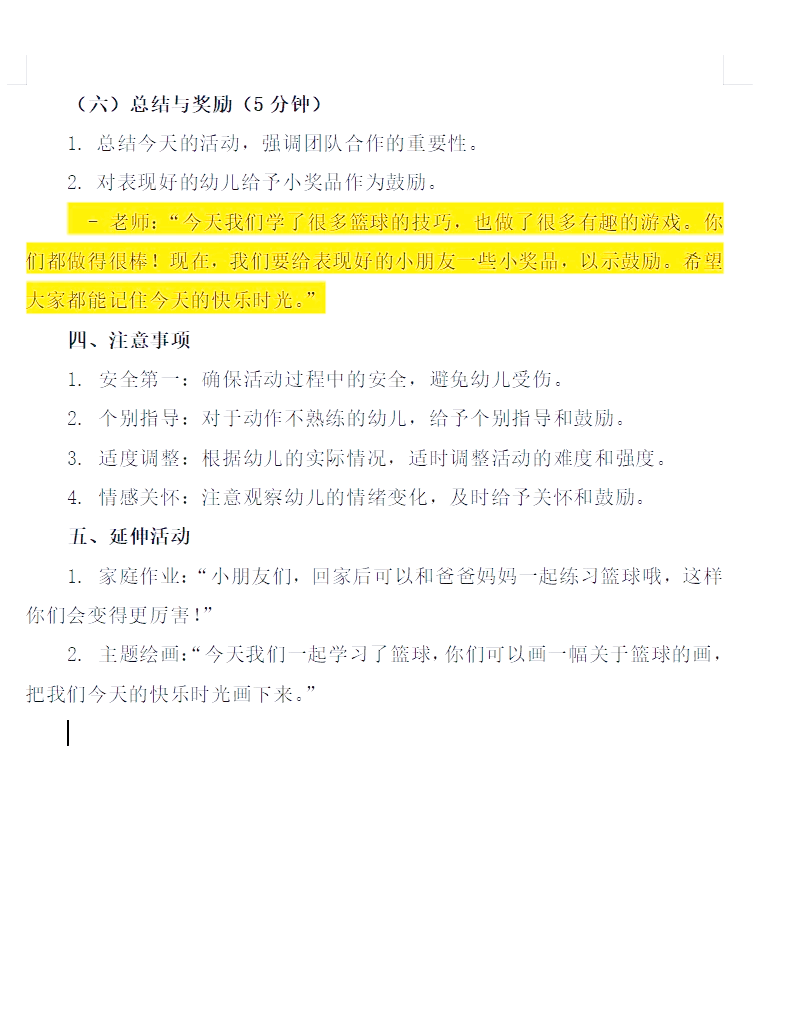 （六）总结与奖励（5 分钟）

1. 总结今天的活动，强调团队合作的重要性。

2. 对表现好的幼儿给予小奖品作为鼓励。

- 老师：“今天我们学了很多篮球的技巧，也做了很多有趣的游戏。你们都做得很棒！现在，我们要给表现好的小朋友一些小奖品，以示鼓励。希望大家都能记住今天的快乐时光。”

四、注意事项

1. 安全第一：确保活动过程中的安全，避免幼儿受伤。

2. 个别指导：对于动作不熟练的幼儿，给予个别指导和鼓励。

3. 适度调整：根据幼儿的实际情况，适时调整活动的难度和强度。

4. 情感关怀：注意观察幼儿的情绪变化，及时给予关怀和鼓励。

五、延伸活动

1. 家庭作业：“小朋友们，回家后可以和爸爸妈妈一起练习篮球哦，这样你们会变得更厉害！”

2. 主题绘画：“今天我们一起学习了篮球，你们可以画一幅关于篮球的画，把我们今天的快乐时光画下来。”